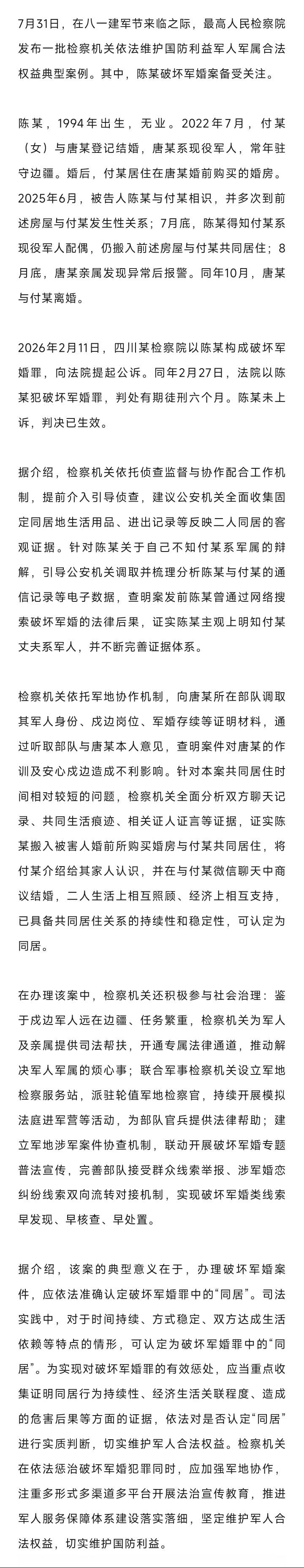 7月31日，在八一建军节来临之际，最高人民检察院发布一批检察机关依法维护国防利益军人军属合法权益典型案例。其中，陈某破坏军婚案备受关注。

陈某，1994年出生，无业。2022年7月，付某（女）与唐某登记结婚，唐某系现役军人，常年驻守边疆。婚后，付某居住在唐某婚前购买的婚房。2025年6月，被告人陈某与付某相识，并多次到前述房屋与付某发生性关系；7月底，陈某得知付某系现役军人配偶，仍搬入前述房屋与付某共同居住；8月底，唐某亲属发现异常后报警。同年10月，唐某与付某离婚。

2026年2月11日，四川某检察院以陈某构成破坏军婚罪，向法院提起公诉。同年2月27日，法院以陈某犯破坏军婚罪，判处有期徒刑六个月。陈某未上诉，判决已生效。

据介绍，检察机关依托侦查监督与协作配合工作机制，提前介入引导侦查，建议公安机关全面收集固定同居地生活用品、进出记录等反映二人同居的客观证据。针对陈某关于自己不知付某系军属的辩解，引导公安机关调取并梳理分析陈某与付某的通信记录等电子数据，查明案发前陈某曾通过网络搜索破坏军婚的法律后果，证实陈某主观上明知付某丈夫系军人，并不断完善证据体系。

检察机关依托军地协作机制，向唐某所在部队调取其军人身份、戍边岗位、军婚存续等证明材料，通过听取部队与唐某本人意见，查明案件对唐某的作训及安心戍边造成不利影响。针对本案共同居住时间相对较短的问题，检察机关全面分析双方聊天记录、共同生活痕迹、相关证人证言等证据，证实陈某搬入被害人婚前所购买婚房与付某共同居住，将付某介绍给其家人认识，并在与付某微信聊天中商议结婚，二人生活上相互照顾、经济上相互支持，已具备共同居住关系的持续性和稳定性，可认定为同居。

在办理该案中，检察机关还积极参与社会治理：鉴于戍边军人远在边疆、任务繁重，检察机关为军人及亲属提供司法帮扶，开通专属法律通道，推动解决军人军属的烦心事；联合军事检察机关设立军地检察服务站，派驻轮值军地检察官，持续开展模拟法庭进军营等活动，为部队官兵提供法律帮助；建立军地涉军案件协查机制，联动开展破坏军婚专题普法宣传，完善部队接受群众线索举报、涉军婚恋纠纷线索双向流转对接机制，实现破坏军婚类线索早发现、早核查、早处置。

据介绍，该案的典型意义在于，办理破坏军婚案件，应依法准确认定破坏军婚罪中的“同居”。司法实践中，对于时间持续、方式稳定、双方达成生活依赖等特点的情形，可认定为破坏军婚罪中的“同居”。为实现对破坏军婚罪的有效惩处，应当重点收集证明同居行为持续性、经济生活关联程度、造成的危害后果等方面的证据，依法对是否认定“同居”进行实质判断，切实维护军人合法权益。检察机关在依法惩治破坏军婚犯罪同时，应加强军地协作，注重多形式多渠道多平台开展法治宣传教育，推进军人服务保障体系建设落实落细，坚定维护军人合法权益，切实维护国防利益。